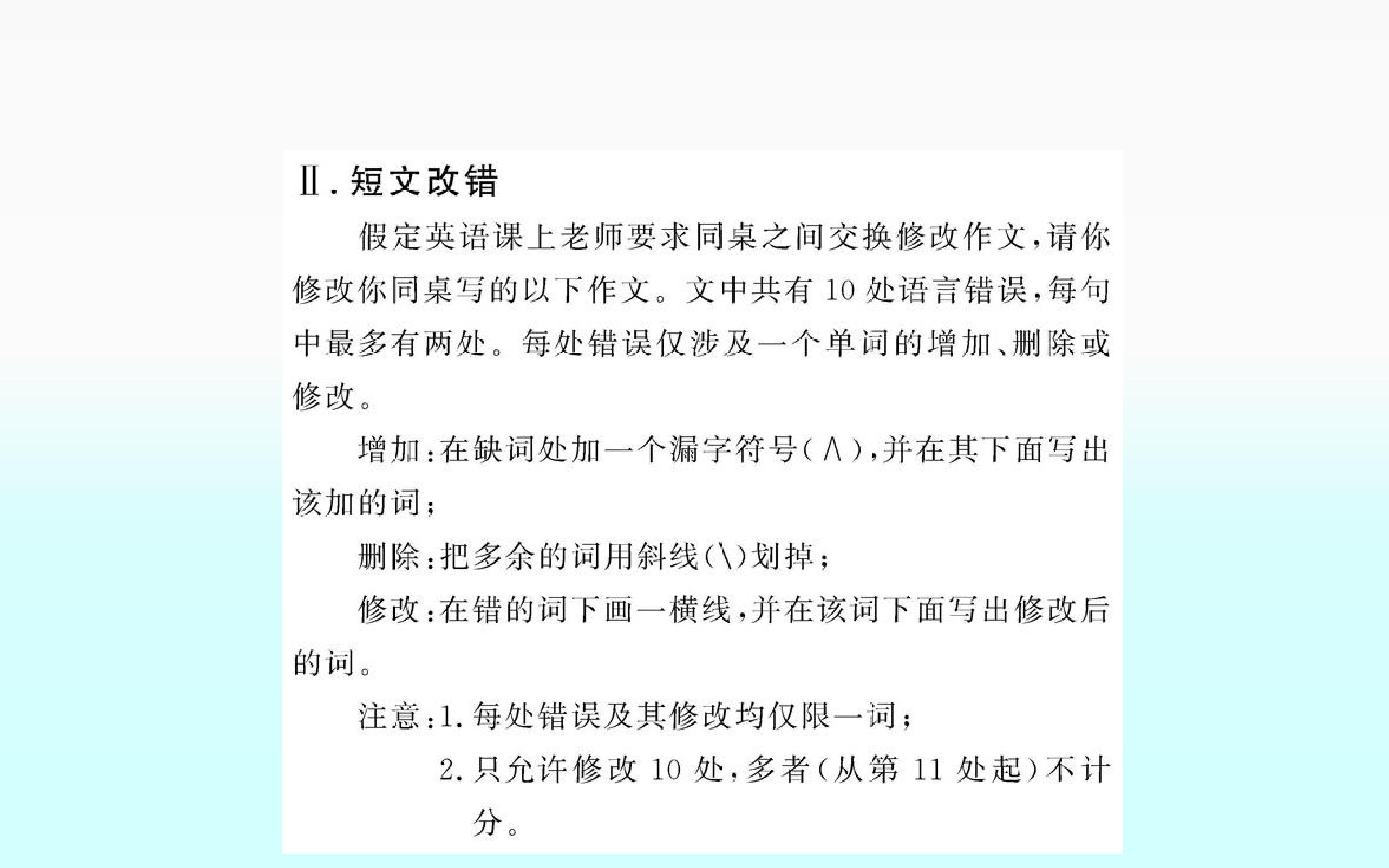 Ⅱ.短文改错

假定英语课上老师要求同桌之间交换修改作文,请你修改你同桌写的以下作文。文中共有10处语言错误,每句中最多有两处。每处错误仅涉及一个单词的增加、删除或修改。

增加:在缺词处加一个漏字符号(∧),并在其下面写出该加的词;

删除:把多余的词用斜线(\)划掉;

修改:在错的词下画一横线,并在该词下面写出修改后的词。

注意:1.每处错误及其修改均仅限一词;
2.只允许修改10处,多者(从第11处起)不计分。